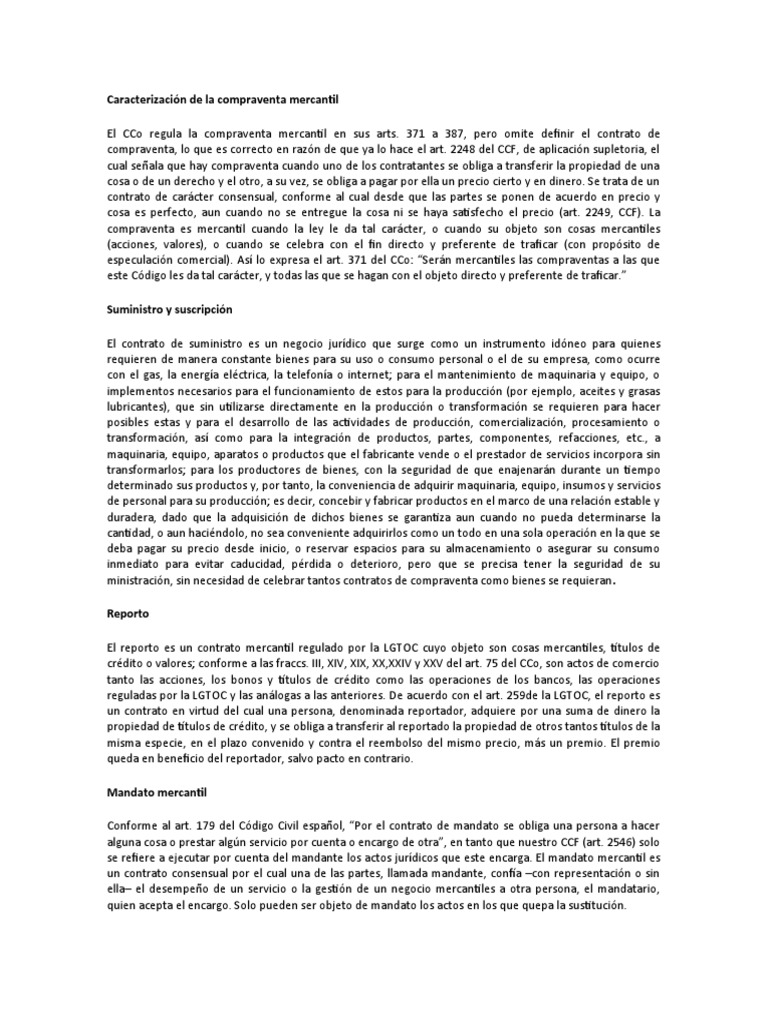 Caracterización de la compraventa mercantil

El CCo regula la compraventa mercantil en sus arts. 371 a 387, pero omite definir el contrato de compraventa, lo que es correcto en razón de que ya lo hace el art. 2248 del CCF, de aplicación supletoria, el cual señala que hay compraventa cuando uno de los contratantes se obliga a transferir la propiedad de una cosa o de un derecho y el otro, a su vez, se obliga a pagar por ella un precio cierto y en dinero. Se trata de un contrato de carácter consensual, conforme al cual desde que las partes se ponen de acuerdo en precio y cosa es perfecto, aun cuando no se entregue la cosa ni se haya satisfecho el precio (art. 2249, CCF). La compraventa es mercantil cuando la ley le da tal carácter, o cuando su objeto son cosas mercantiles (acciones, valores), o cuando se celebra con el fin directo y preferente de traficar (con propósito de especulación comercial). Así lo expresa el art. 371 del CCo: "Serán mercantiles las compraventas a las que este Código les da tal carácter, y todas las que se hagan con el objeto directo y preferente de traficar."

Suministro y suscripción

El contrato de suministro es un negocio jurídico que surge como un instrumento idóneo para quienes requieren de manera constante bienes para su uso o consumo personal o el de su empresa, como ocurre con el gas, la energía eléctrica, la telefonía o internet; para el mantenimiento de maquinaria y equipo, o implementos necesarios para el funcionamiento de estos para la producción (por ejemplo, aceites y grasas lubricantes), que sin utilizarse directamente en la producción o transformación se requieren para hacer posibles estas y para el desarrollo de las actividades de producción, comercialización, procesamiento o transformación, así como para la integración de productos, partes, componentes, refacciones, etc., a maquinaria, equipo, aparatos o productos que el fabricante vende o el prestador de servicios incorpora sin transformarlos; para los productores de bienes, con la seguridad de que enajenarán durante un tiempo determinado sus productos y, por tanto, la conveniencia de adquirir maquinaria, equipo, insumos y servicios de personal para su producción; es decir, concebir y fabricar productos en el marco de una relación estable y duradera, dado que la adquisición de dichos bienes se garantiza aun cuando no pueda determinarse la cantidad, o aun haciéndolo, no sea conveniente adquirirlos como un todo en una sola operación en la que se deba pagar su precio desde inicio, o reservar espacios para su almacenamiento o asegurar su consumo inmediato para evitar caducidad, pérdida o deterioro, pero que se precisa tener la seguridad de su ministración, sin necesidad de celebrar tantos contratos de compraventa como bienes se requieran.

Reporto

El reporto es un contrato mercantil regulado por la LGTOC cuyo objeto son cosas mercantiles, títulos de crédito o valores; conforme a las fraccs. III, XIV, XIX, XX,XXIV y XXV del art. 75 del CCo, son actos de comercio tanto las acciones, los bonos y títulos de crédito como las operaciones de los bancos, las operaciones reguladas por la LGTOC y las análogas a las anteriores. De acuerdo con el art. 259de la LGTOC, el reporto es un contrato en virtud del cual una persona, denominada reportador, adquiere por una suma de dinero la propiedad de títulos de crédito, y se obliga a transferir al reportado la propiedad de otros tantos títulos de la misma especie, en el plazo convenido y contra el reembolso del mismo precio, más un premio. El premio queda en beneficio del reportador, salvo pacto en contrario.

Mandato mercantil

Conforme al art. 179 del Código Civil español, "Por el contrato de mandato se obliga una persona a hacer alguna cosa o prestar algún servicio por cuenta o encargo de otra", en tanto que nuestro CCF (art. 2546) solo se refiere a ejecutar por cuenta del mandante los actos jurídicos que este encarga. El mandato mercantil es un contrato consensual por el cual una de las partes, llamada mandante, confía –con representación o sin ella– el desempeño de un servicio o la gestión de un negocio mercantiles a otra persona, el mandatario, quien acepta el encargo. Solo pueden ser objeto de mandato los actos en los que quepa la sustitución.